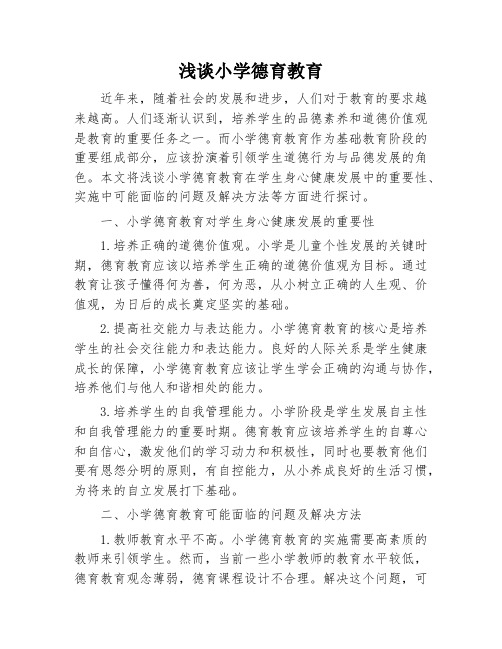 浅谈小学德育教育

近年来，随着社会的发展和进步，人们对于教育的要求越来越高。人们逐渐认识到，培养学生的品德素养和道德价值观是教育的重要任务之一。而小学德育教育作为基础教育阶段的重要组成部分，应该扮演着引领学生道德行为与品德发展的角色。本文将浅谈小学德育教育在学生身心健康发展中的重要性、实施中可能面临的问题及解决方法等方面进行探讨。

一、小学德育教育对学生身心健康发展的重要性

1.培养正确的道德价值观。小学是儿童个性发展的关键时期，德育教育应该以培养学生正确的道德价值观为目标。通过教育让孩子懂得何为善，何为恶，从小树立正确的人生观、价值观，为日后的成长奠定坚实的基础。

2.提高社交能力与表达能力。小学德育教育的核心是培养学生的社会交往能力和表达能力。良好的人际关系是学生健康成长的保障，小学德育教育应该让学生学会正确的沟通与协作，培养他们与他人和谐相处的能力。

3.培养学生的自我管理能力。小学阶段是学生发展自主性和自我管理能力的重要时期。德育教育应该培养学生的自尊心和自信心，激发他们的学习动力和积极性，同时也要教育他们要有恩怨分明的原则，有自控能力，从小养成良好的生活习惯，为将来的自立发展打下基础。

二、小学德育教育可能面临的问题及解决方法

1.教师教育水平不高。小学德育教育的实施需要高素质的教师来引领学生。然而，当前一些小学教师的教育水平较低，德育教育观念薄弱，德育课程设计不合理。解决这个问题，可